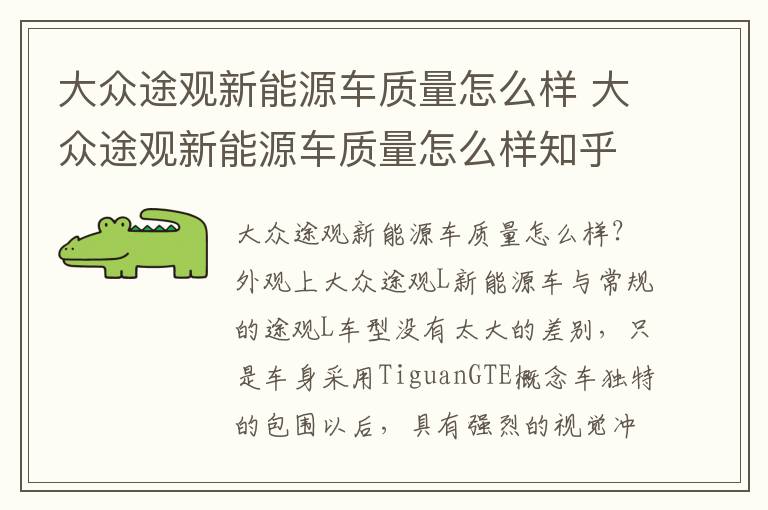 大众途观新能源车质量怎么样 大众途观新能源车质量怎么样知乎

大众途观新能源车质量怎么样?外观上大众途观L新能源车与常规的途观L车型没有太大的差别，只是车身采用TiguanGTE概念车独特的包围以后，具有强烈的视觉冲